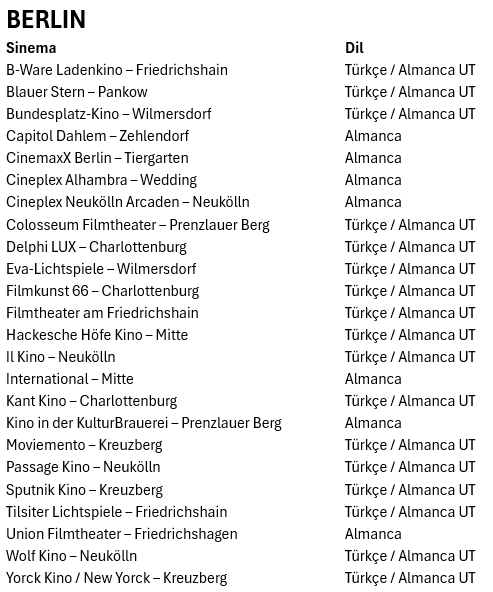 BERLIN

| Sinema | Dil |
|---|---|
| B-Ware Ladenkino – Friedrichshain | Türkçe / Almanca UT |
| Blauer Stern – Pankow | Türkçe / Almanca UT |
| Bundesplatz-Kino – Wilmersdorf | Türkçe / Almanca UT |
| Capitol Dahlem – Zehlendorf | Almanca |
| CinemaxX Berlin – Tiergarten | Almanca |
| Cineplex Alhambra – Wedding | Almanca |
| Cineplex Neukölln Arcaden – Neukölln | Almanca |
| Colosseum Filmtheater – Prenzlauer Berg | Türkçe / Almanca UT |
| Delphi LUX – Charlottenburg | Türkçe / Almanca UT |
| Eva-Lichtspiele – Wilmersdorf | Türkçe / Almanca UT |
| Filmkunst 66 – Charlottenburg | Türkçe / Almanca UT |
| Filmtheater am Friedrichshain | Türkçe / Almanca UT |
| Hackesche Höfe Kino – Mitte | Türkçe / Almanca UT |
| Il Kino – Neukölln | Türkçe / Almanca UT |
| International – Mitte | Almanca |
| Kant Kino – Charlottenburg | Türkçe / Almanca UT |
| Kino in der KulturBrauerei – Prenzlauer Berg | Almanca |
| Moviemento – Kreuzberg | Türkçe / Almanca UT |
| Passage Kino – Neukölln | Türkçe / Almanca UT |
| Sputnik Kino – Kreuzberg | Türkçe / Almanca UT |
| Tilsiter Lichtspiele – Friedrichshain | Türkçe / Almanca UT |
| Union Filmtheater – Friedrichshagen | Almanca |
| Wolf Kino – Neukölln | Türkçe / Almanca UT |
| Yorck Kino / New Yorck – Kreuzberg | Türkçe / Almanca UT |